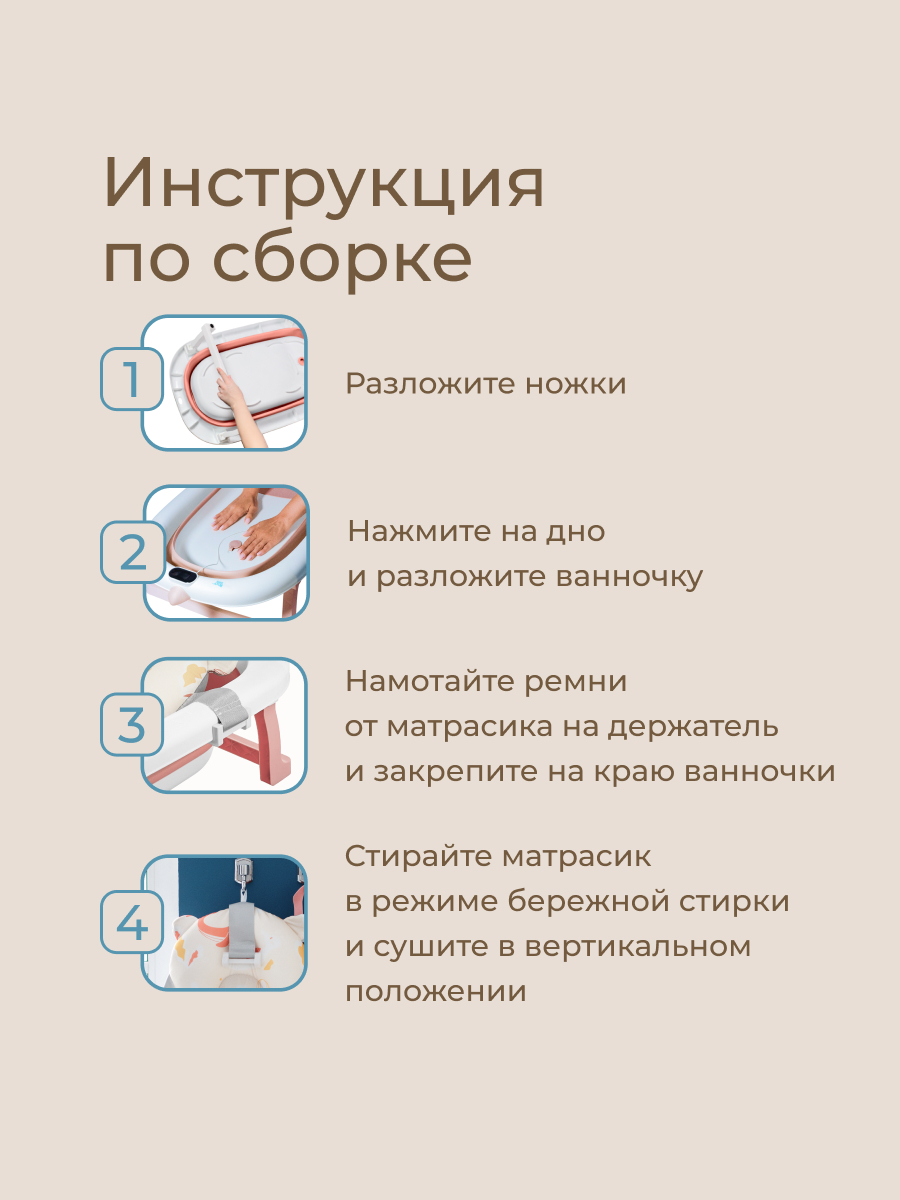 Инструкция по сборке

1

Разложите ножки

2

Нажмите на дно и разложите ванночку

3

Намотайте ремни от матрасика на держатель и закрепите на краю ванночки

4

Стирайте матрасик в режиме бережной стирки и сушите в вертикальном положении